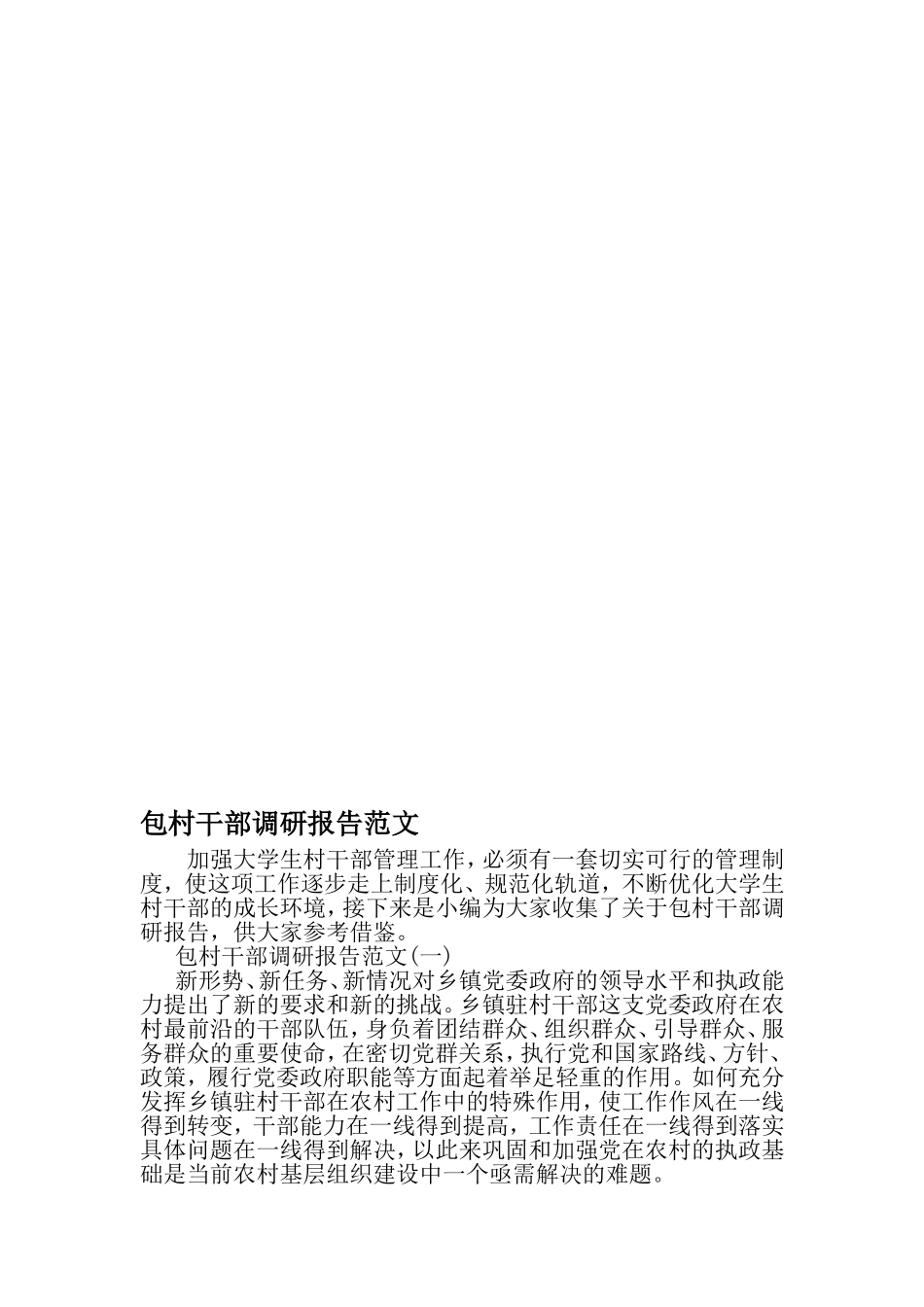 包村干部调研报告范文

加强大学生村干部管理工作，必须有一套切实可行的管理制度，使这项工作逐步走上制度化、规范化轨道，不断优化大学生村干部的成长环境，接下来是小编为大家收集了关于包村干部调研报告，供大家参考借鉴。

包村干部调研报告范文(一)

新形势、新任务、新情况对乡镇党委政府的领导水平和执政能力提出了新的要求和新的挑战。乡镇驻村干部这支党委政府在农村最前沿的干部队伍，身负着团结群众、组织群众、引导群众、服务群众的重要使命，在密切党群关系，执行党和国家路线、方针、政策，履行党委政府职能等方面起着举足轻重的作用。如何充分发挥乡镇驻村干部在农村工作中的特殊作用，使工作作风在一线得到转变，干部能力在一线得到提高，工作责任在一线得到落实具体问题在一线得到解决，以此来巩固和加强党在农村的执政基础是当前农村基层组织建设中一个亟需解决的难题。